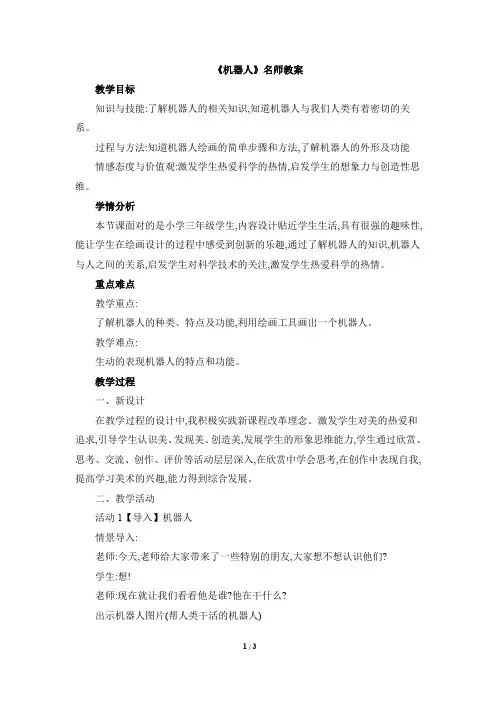 《机器人》名师教案

教学目标

知识与技能:了解机器人的相关知识,知道机器人与我们人类有着密切的关系。

过程与方法:知道机器人绘画的简单步骤和方法,了解机器人的外形及功能

情感态度与价值观:激发学生热爱科学的热情,启发学生的想象力与创造性思维。

学情分析

本节课面对的是小学三年级学生,内容设计贴近学生生活,具有很强的趣味性,能让学生在绘画设计的过程中感受到创新的乐趣,通过了解机器人的知识,机器人与人之间的关系,启发学生对科学技术的关注,激发学生热爱科学的热情。

重点难点

教学重点:

了解机器人的种类、特点及功能,利用绘画工具画出一个机器人。

教学难点:

生动的表现机器人的特点和功能。

教学过程

一、新设计

在教学过程的设计中,我积极实践新课程改革理念。激发学生对美的热爱和追求,引导学生认识美、发现美、创造美,发展学生的形象思维能力,学生通过欣赏、思考、交流、创作、评价等活动层层深入,在欣赏中学会思考,在创作中表现自我,提高学习美术的兴趣,能力得到综合发展。

二、教学活动

活动 1【导入】机器人

情景导入:

老师:今天,老师给大家带来了一些特别的朋友,大家想不想认识他们?

学生:想!

老师:现在就让我们看看他是谁?他在干什么?

出示机器人图片(帮人类干活的机器人)

1 / 3